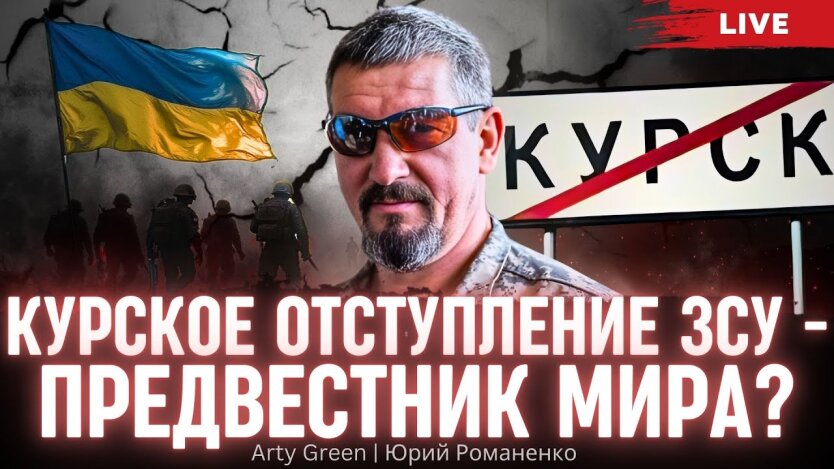 LIVE

КУРСК

КУРСКОЕ ОТСТУПЛЕНИЕ ЗСУ - ПРЕДВЕСТНИК МИРА?

Arty Green | Юрий Романенко